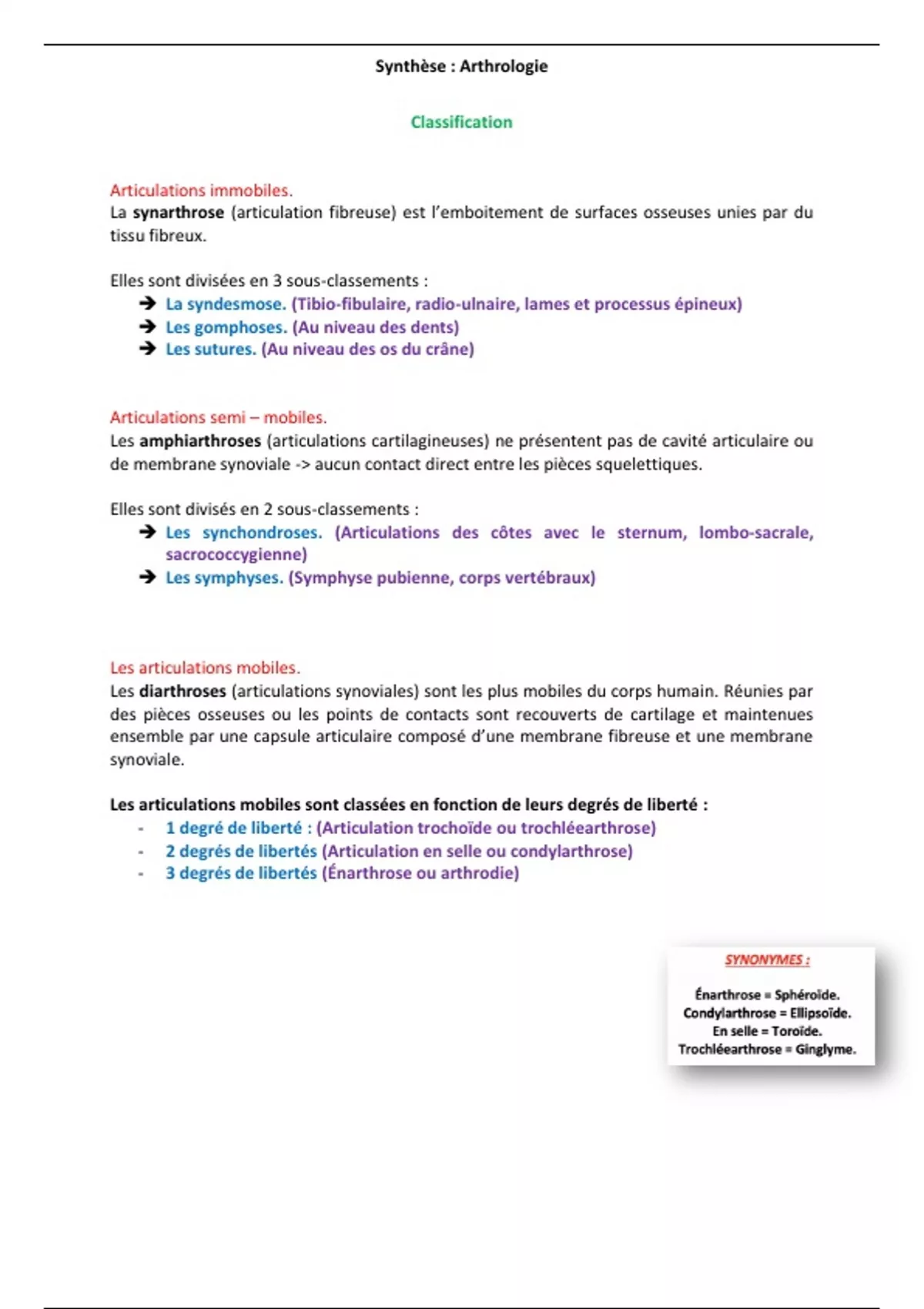 Synthèse : Arthrologie

Classification

Articulations immobiles.
La synarthrose (articulation fibreuse) est l'emboitement de surfaces osseuses unies par du tissu fibreux.

Elles sont divisées en 3 sous-classements :
➔ La syndesmose. (Tibio-fibulaire, radio-ulnaire, lames et processus épineux)
➔ Les gomphoses. (Au niveau des dents)
➔ Les sutures. (Au niveau des os du crâne)

Articulations semi – mobiles.
Les amphiarthroses (articulations cartilagineuses) ne présentent pas de cavité articulaire ou de membrane synoviale -> aucun contact direct entre les pièces squelettiques.

Elles sont divisés en 2 sous-classements :
➔ Les synchondroses. (Articulations des côtes avec le sternum, lombo-sacrale, sacrococcygienne)
➔ Les symphyses. (Symphyse pubienne, corps vertébraux)

Les articulations mobiles.
Les diarthroses (articulations synoviales) sont les plus mobiles du corps humain. Réunies par des pièces osseuses ou les points de contacts sont recouverts de cartilage et maintenues ensemble par une capsule articulaire composé d'une membrane fibreuse et une membrane synoviale.

Les articulations mobiles sont classées en fonction de leurs degrés de liberté :
- 1 degré de liberté : (Articulation trochoïde ou trochléearthrose)
- 2 degrés de libertés (Articulation en selle ou condylarthrose)
- 3 degrés de libertés (Énarthrose ou arthrodie)

SYNONYMES :

Énarthrose = Sphéroïde.
Condylarthrose = Ellipsoïde.
En selle = Toroïde.
Trochléearthrose = Ginglyme.